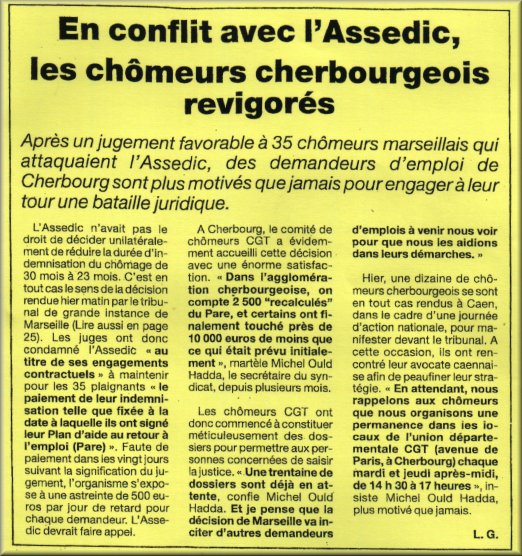 En conflit avec l'Assedic, les chômeurs cherbourgeois revigorés

Après un jugement favorable à 35 chômeurs marseillais qui attaquaient l'Assedic, des demandeurs d'emploi de Cherbourg sont plus motivés que jamais pour engager à leur tour une bataille juridique.

L'Assedic n'avait pas le droit de décider unilatéralement de réduire la durée d'indemnisation du chômage de 30 mois à 23 mois. C'est en tout cas le sens de la décision rendue hier matin par le tribunal de grande instance de Marseille (Lire aussi en page 25). Les juges ont donc condamné l'Assedic « au titre de ses engagements contractuels » à maintenir pour les 35 plaignants « le paiement de leur indemnisation telle que fixée à la date à laquelle ils ont signé leur Plan d'aide au retour à l'emploi (Pare) ». Faute de paiement dans les vingt jours suivant la signification du jugement, l'organisme s'expose à une astreinte de 500 euros par jour de retard pour chaque demandeur. L'Assedic devrait faire appel.

A Cherbourg, le comité de chômeurs CGT a évidemment accueilli cette décision avec une énorme satisfaction. « Dans l'agglomération cherbourgeoise, on compte 2 500 "recalculés" du Pare, et certains ont finalement touché près de 10 000 euros de moins que ce qui était prévu initialement », martèle Michel Ould Hadda, le secrétaire du syndicat, depuis plusieurs mois.

Les chômeurs CGT ont donc commencé à constituer méticuleusement des dossiers pour permettre aux personnes concernées de saisir la justice. « Une trentaine de dossiers sont déjà en attente, confie Michel Ould Hadda. Et je pense que la décision de Marseille va inciter d'autres demandeurs d'emplois à venir nous voir pour que nous les aidions dans leurs démarches. »

Hier, une dizaine de chômeurs cherbourgeois se sont en tout cas rendus à Caen, dans le cadre d'une journée d'action nationale, pour manifester devant le tribunal. A cette occasion, ils ont rencontré leur avocate caennaise afin de peaufiner leur stratégie. « En attendant, nous rappelons aux chômeurs que nous organisons une permanence dans les locaux de l'union départementale CGT (avenue de Paris, à Cherbourg) chaque mardi et jeudi après-midi, de 14 h 30 à 17 heures », insiste Michel Ould Hadda, plus motivé que jamais.

L. G.